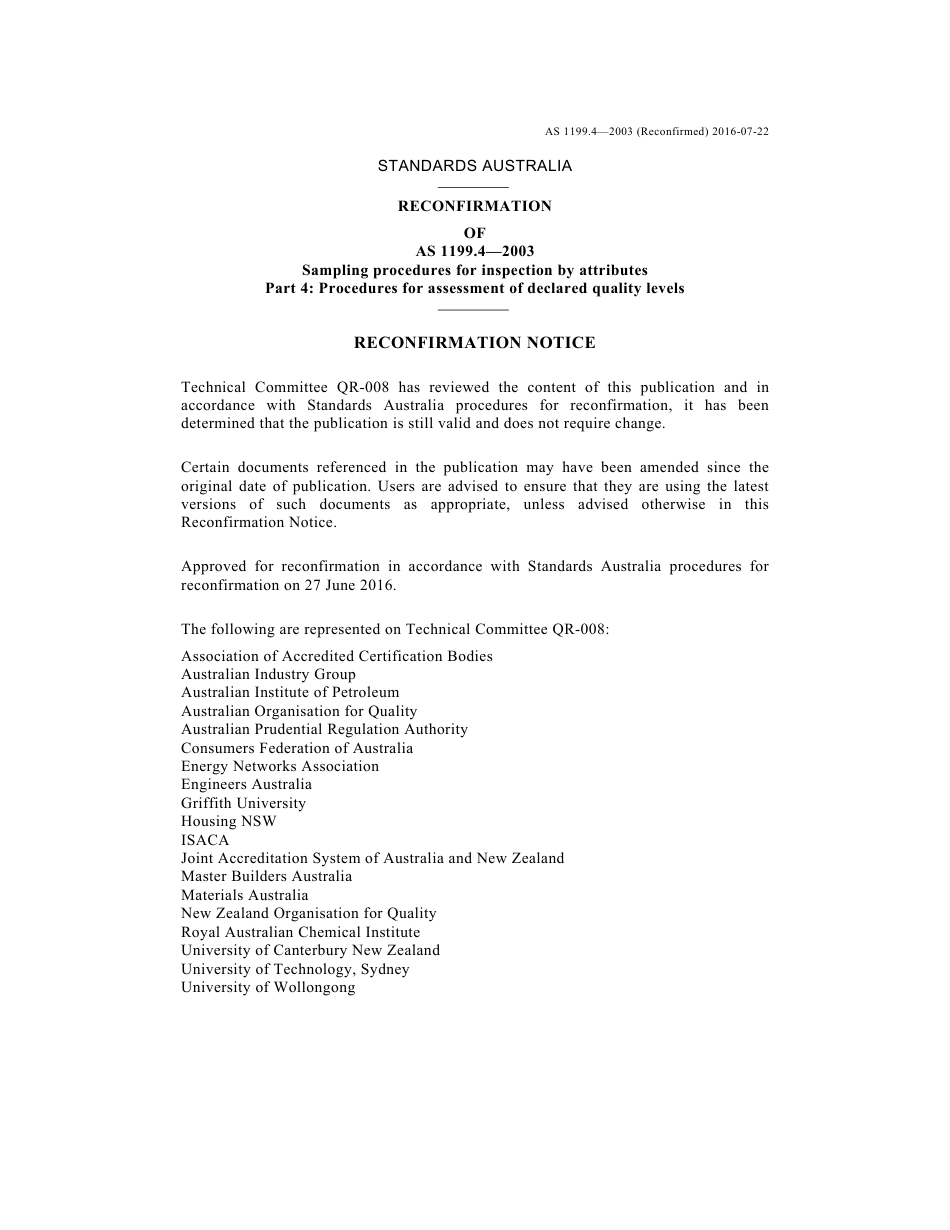 AS 1199.4—2003 (Reconfirmed) 2016-07-22

STANDARDS AUSTRALIA

RECONFIRMATION
OF
AS 1199.4—2003
Sampling procedures for inspection by attributes
Part 4: Procedures for assessment of declared quality levels

RECONFIRMATION NOTICE

Technical Committee QR-008 has reviewed the content of this publication and in accordance with Standards Australia procedures for reconfirmation, it has been determined that the publication is still valid and does not require change.

Certain documents referenced in the publication may have been amended since the original date of publication. Users are advised to ensure that they are using the latest versions of such documents as appropriate, unless advised otherwise in this Reconfirmation Notice.

Approved for reconfirmation in accordance with Standards Australia procedures for reconfirmation on 27 June 2016.

The following are represented on Technical Committee QR-008:

Association of Accredited Certification Bodies
Australian Industry Group
Australian Institute of Petroleum
Australian Organisation for Quality
Australian Prudential Regulation Authority
Consumers Federation of Australia
Energy Networks Association
Engineers Australia
Griffith University
Housing NSW
ISACA
Joint Accreditation System of Australia and New Zealand
Master Builders Australia
Materials Australia
New Zealand Organisation for Quality
Royal Australian Chemical Institute
University of Canterbury New Zealand
University of Technology, Sydney
University of Wollongong